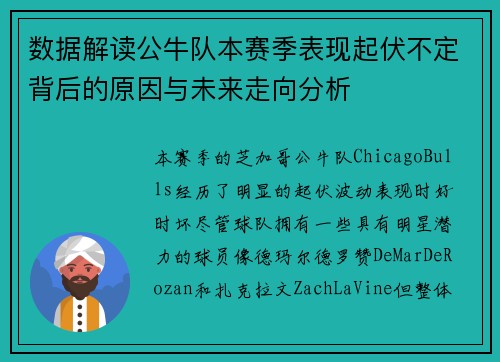 数据解读公牛队本赛季表现起伏不定背后的原因与未来走向分析

本赛季的芝加哥公牛队ChicagoBulls经历了明显的起伏波动表现时好时坏尽管球队拥有一些具有明星潜力的球员像德玛尔德罗赞DeMarDeRozan和扎克拉文ZachLaVine但整体